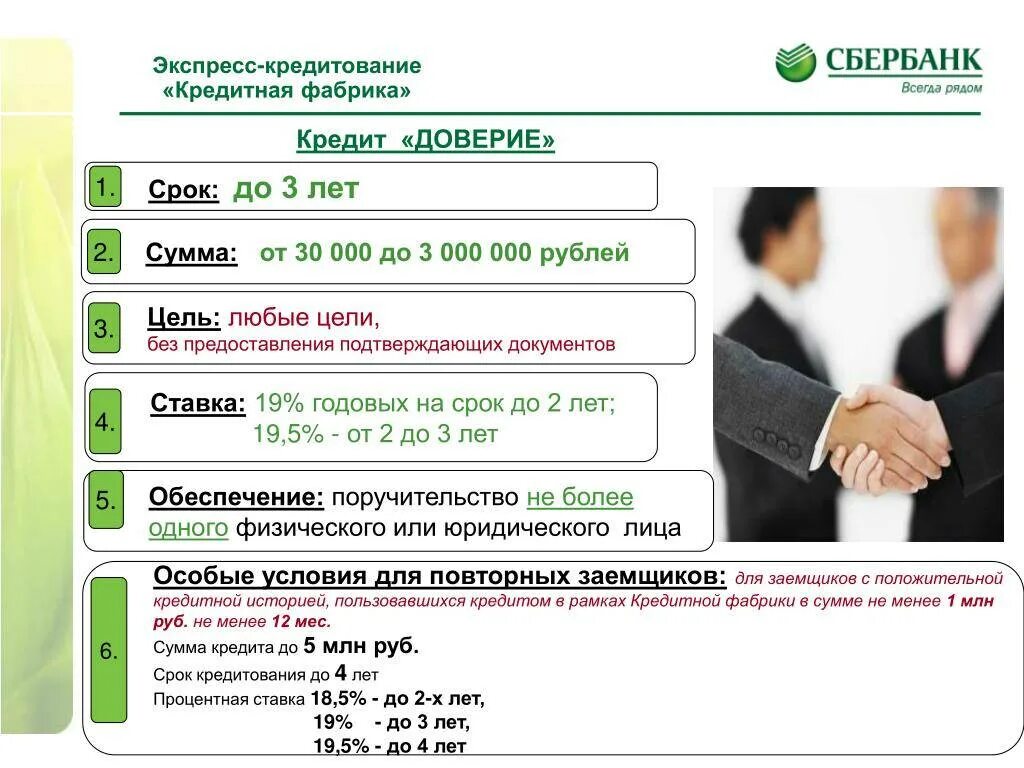 Экспресс-кредитование
«Кредитная фабрика»

СБЕРБАНК
Всегда рядом

Кредит «ДОВЕРИЕ»

1. Срок: до 3 лет

2. Сумма: от 30 000 до 3 000 000 рублей

3. Цель: любые цели,
без предоставления подтверждающих документов

4. Ставка: 19% годовых на срок до 2 лет;
19,5% - от 2 до 3 лет

5. Обеспечение: поручительство не более одного физического или юридического лица

6. Особые условия для повторных заемщиков: для заемщиков с положительной кредитной историей, пользовавшихся кредитом в рамках Кредитной фабрики в сумме не менее 1 млн руб. не менее 12 мес.
Сумма кредита до 5 млн руб.
Срок кредитования до 4 лет
Процентная ставка 18,5% - до 2-х лет,
19% - до 3 лет,
19,5% - до 4 лет